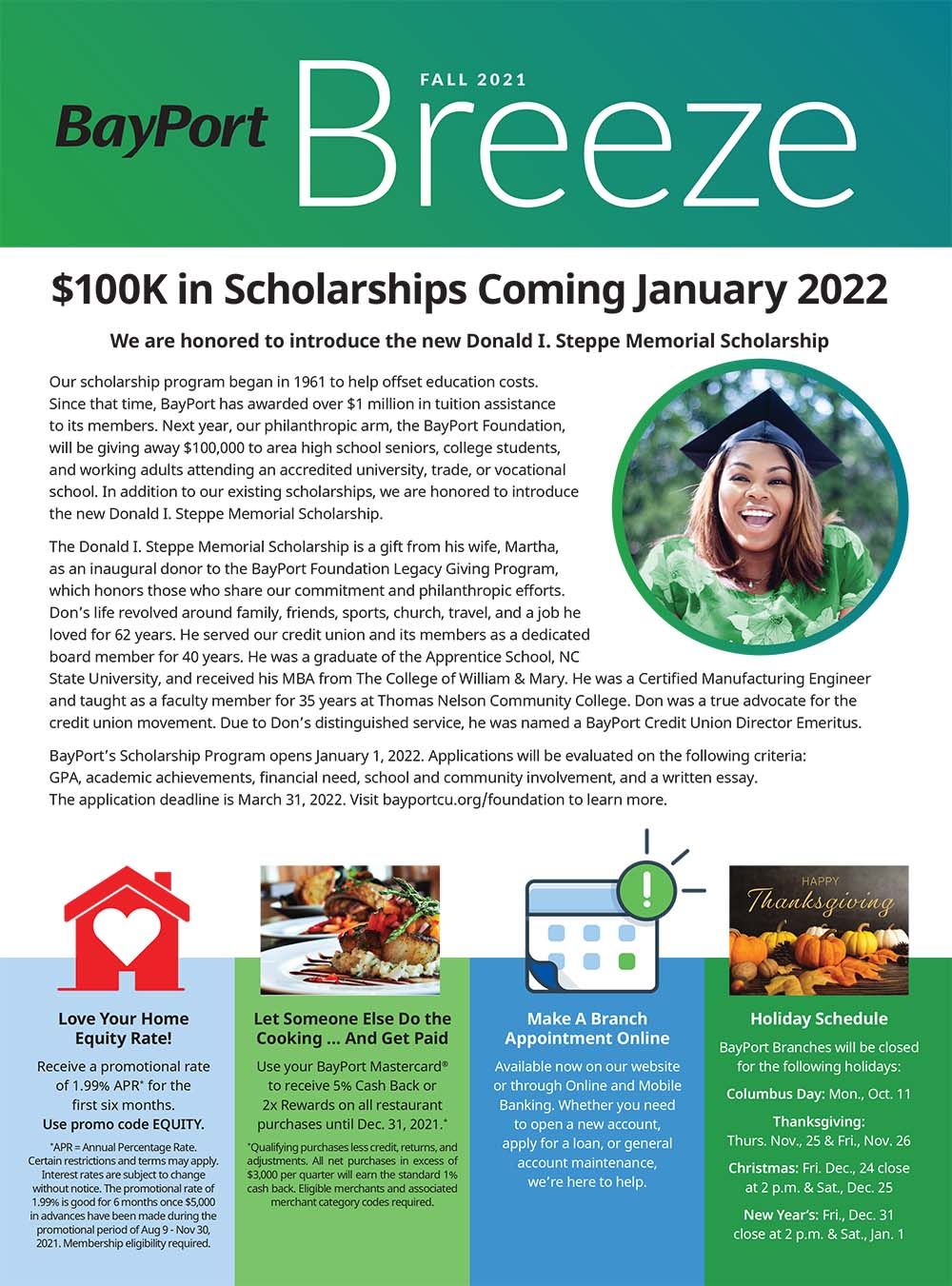 BayPort

FALL 2021

Breeze

$100K in Scholarships Coming January 2022

We are honored to introduce the new Donald I. Steppe Memorial Scholarship

Our scholarship program began in 1961 to help offset education costs. Since that time, BayPort has awarded over $1 million in tuition assistance to its members. Next year, our philanthropic arm, the BayPort Foundation, will be giving away $100,000 to area high school seniors, college students, and working adults attending an accredited university, trade, or vocational school. In addition to our existing scholarships, we are honored to introduce the new Donald I. Steppe Memorial Scholarship.

The Donald I. Steppe Memorial Scholarship is a gift from his wife, Martha, as an inaugural donor to the BayPort Foundation Legacy Giving Program, which honors those who share our commitment and philanthropic efforts. Don's life revolved around family, friends, sports, church, travel, and a job he loved for 62 years. He served our credit union and its members as a dedicated board member for 40 years. He was a graduate of the Apprentice School, NC State University, and received his MBA from The College of William & Mary. He was a Certified Manufacturing Engineer and taught as a faculty member for 35 years at Thomas Nelson Community College. Don was a true advocate for the credit union movement. Due to Don's distinguished service, he was named a BayPort Credit Union Director Emeritus.

BayPort's Scholarship Program opens January 1, 2022. Applications will be evaluated on the following criteria: GPA, academic achievements, financial need, school and community involvement, and a written essay. The application deadline is March 31, 2022. Visit bayportcu.org/foundation to learn more.

Love Your Home Equity Rate!

Receive a promotional rate of 1.99% APR* for the first six months. Use promo code EQUITY.

*APR = Annual Percentage Rate. Certain restrictions and terms may apply. Interest rates are subject to change without notice. The promotional rate of 1.99% is good for 6 months once $5,000 in advances have been made during the promotional period of Aug 9 - Nov 30, 2021. Membership eligibility required.

Let Someone Else Do the Cooking ... And Get Paid

Use your BayPort Mastercard® to receive 5% Cash Back or 2x Rewards on all restaurant purchases until Dec. 31, 2021.*

*Qualifying purchases less credit, returns, and adjustments. All net purchases in excess of $3,000 per quarter will earn the standard 1% cash back. Eligible merchants and associated merchant category codes required.

Make A Branch Appointment Online

Available now on our website or through Online and Mobile Banking. Whether you need to open a new account, apply for a loan, or general account maintenance, we're here to help.

HAPPY Thanksgiving

Holiday Schedule

BayPort Branches will be closed for the following holidays:

Columbus Day: Mon., Oct. 11

Thanksgiving: Thurs. Nov., 25 & Fri., Nov. 26

Christmas: Fri. Dec., 24 close at 2 p.m. & Sat., Dec. 25

New Year's: Fri., Dec. 31 close at 2 p.m. & Sat., Jan. 1